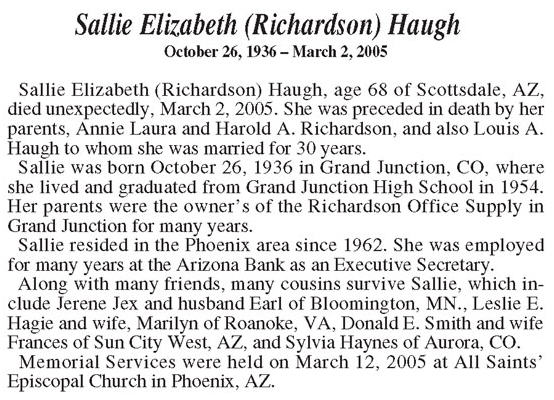 Sallie Elizabeth (Richardson) Haugh
October 26, 1936 – March 2, 2005

Sallie Elizabeth (Richardson) Haugh, age 68 of Scottsdale, AZ, died unexpectedly, March 2, 2005. She was preceded in death by her parents, Annie Laura and Harold A. Richardson, and also Louis A. Haugh to whom she was married for 30 years.

Sallie was born October 26, 1936 in Grand Junction, CO, where she lived and graduated from Grand Junction High School in 1954. Her parents were the owner's of the Richardson Office Supply in Grand Junction for many years.

Sallie resided in the Phoenix area since 1962. She was employed for many years at the Arizona Bank as an Executive Secretary.

Along with many friends, many cousins survive Sallie, which include Jerene Jex and husband Earl of Bloomington, MN., Leslie E. Hagie and wife, Marilyn of Roanoke, VA, Donald E. Smith and wife Frances of Sun City West, AZ, and Sylvia Haynes of Aurora, CO.

Memorial Services were held on March 12, 2005 at All Saints' Episcopal Church in Phoenix, AZ.